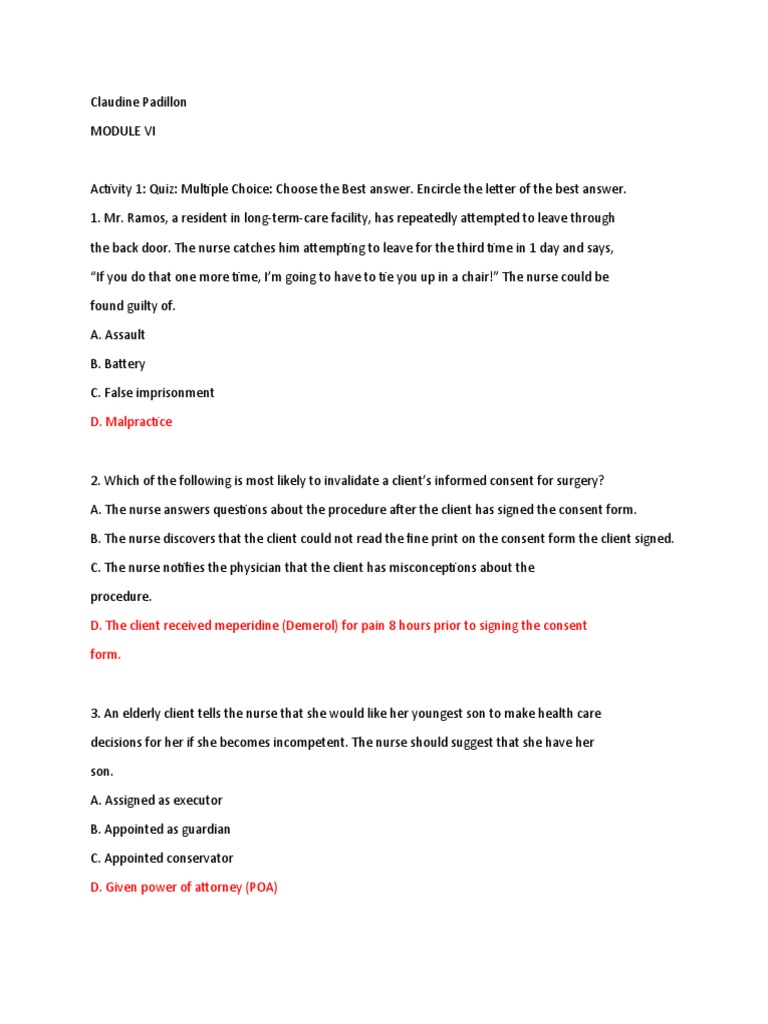 Claudine Padillon

MODULE VI

Activity 1: Quiz: Multiple Choice: Choose the Best answer. Encircle the letter of the best answer.

1. Mr. Ramos, a resident in long-term-care facility, has repeatedly attempted to leave through the back door. The nurse catches him attempting to leave for the third time in 1 day and says, "If you do that one more time, I'm going to have to tie you up in a chair!" The nurse could be found guilty of.

A. Assault

B. Battery

C. False imprisonment

D. Malpractice

2. Which of the following is most likely to invalidate a client's informed consent for surgery?

A. The nurse answers questions about the procedure after the client has signed the consent form.

B. The nurse discovers that the client could not read the fine print on the consent form the client signed.

C. The nurse notifies the physician that the client has misconceptions about the procedure.

D. The client received meperidine (Demerol) for pain 8 hours prior to signing the consent form.

3. An elderly client tells the nurse that she would like her youngest son to make health care decisions for her if she becomes incompetent. The nurse should suggest that she have her son.

A. Assigned as executor

B. Appointed as guardian

C. Appointed conservator

D. Given power of attorney (POA)